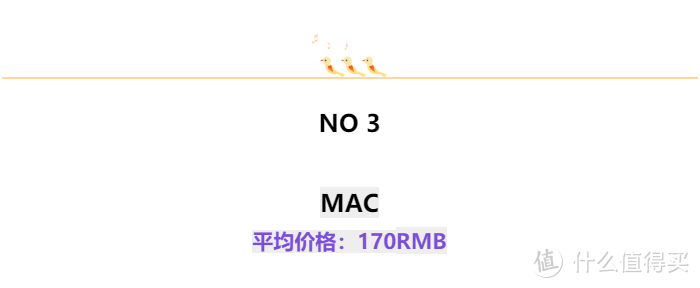 NO 3

MAC

平均价格：170RMB

值 什么值得买